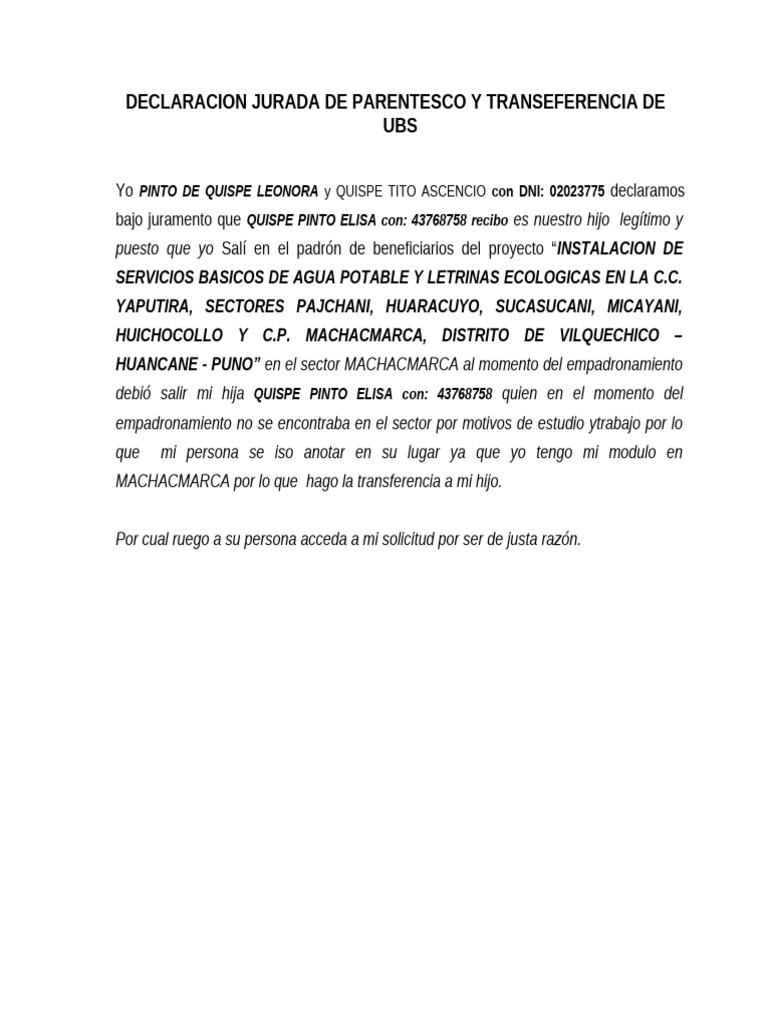 DECLARACION JURADA DE PARENTESCO Y TRANSEFERENCIA DE UBS

Yo PINTO DE QUISPE LEONORA y QUISPE TITO ASCENCIO con DNI: 02023775 declaramos bajo juramento que QUISPE PINTO ELISA con: 43768758 recibo es nuestro hijo legítimo y puesto que yo Salí en el padrón de beneficiarios del proyecto "INSTALACION DE SERVICIOS BASICOS DE AGUA POTABLE Y LETRINAS ECOLOGICAS EN LA C.C. YAPUTIRA, SECTORES PAJCHANI, HUARACUYO, SUCASUCANI, MICAYANI, HUICHOCOLLO Y C.P. MACHACMARCA, DISTRITO DE VILQUECHICO – HUANCANE - PUNO" en el sector MACHACMARCA al momento del empadronamiento debió salir mi hija QUISPE PINTO ELISA con: 43768758 quien en el momento del empadronamiento no se encontraba en el sector por motivos de estudio ytrabajo por lo que mi persona se iso anotar en su lugar ya que yo tengo mi modulo en MACHACMARCA por lo que hago la transferencia a mi hijo.

Por cual ruego a su persona acceda a mi solicitud por ser de justa razón.